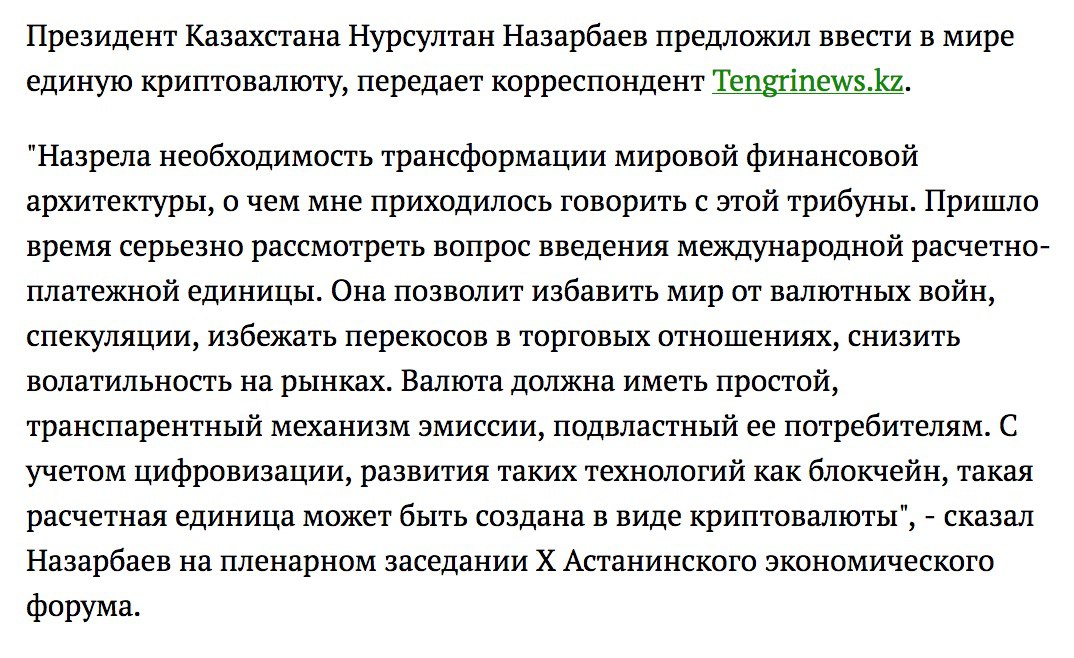 Президент Казахстана Нурсултан Назарбаев предложил ввести в мире единую криптовалюту, передает корреспондент Tengrinews.kz.

"Назрела необходимость трансформации мировой финансовой архитектуры, о чем мне приходилось говорить с этой трибуны. Пришло время серьезно рассмотреть вопрос введения международной расчетно-платежной единицы. Она позволит избавить мир от валютных войн, спекуляции, избежать перекосов в торговых отношениях, снизить волатильность на рынках. Валюта должна иметь простой, транспарентный механизм эмиссии, подвластный ее потребителям. С учетом цифровизации, развития таких технологий как блокчейн, такая расчетная единица может быть создана в виде криптовалюты", - сказал Назарбаев на пленарном заседании X Астанинского экономического форума.